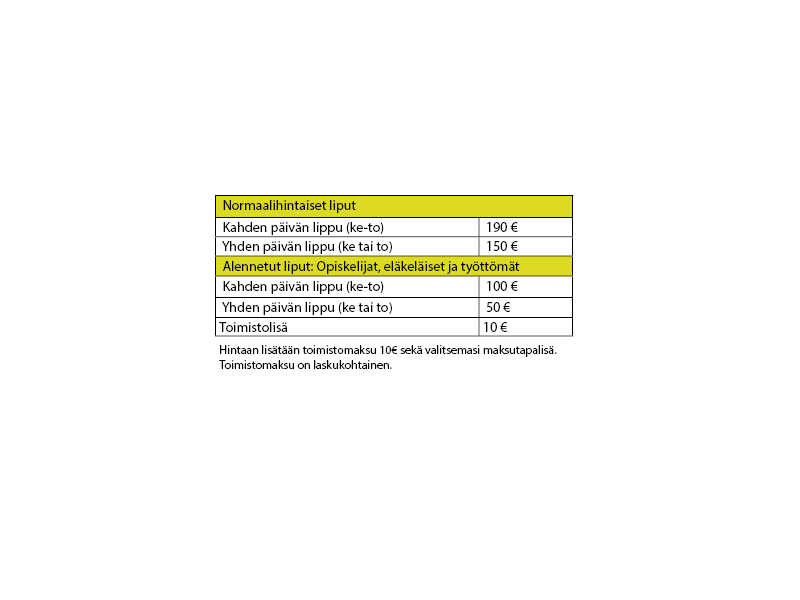 | Normaalihintaiset liput | |
|---|---|
| Kahden päivän lippu (ke-to) | 190 € |
| Yhden päivän lippu (ke tai to) | 150 € |
| Alennetut liput: Opiskelijat, eläkeläiset ja työttömät | |
| Kahden päivän lippu (ke-to) | 100 € |
| Yhden päivän lippu (ke tai to) | 50 € |
| Toimistolisä | 10 € |

Hintaan lisätään toimistomaksu 10€ sekä valitsemasi maksutapalisä. Toimistomaksu on laskukohtainen.